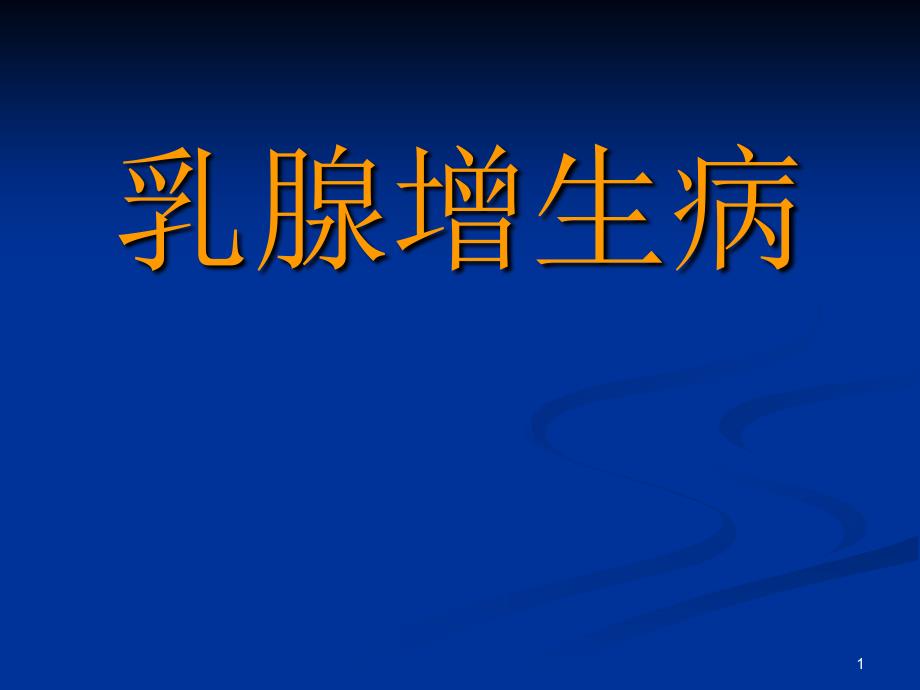 乳腺增生病

1